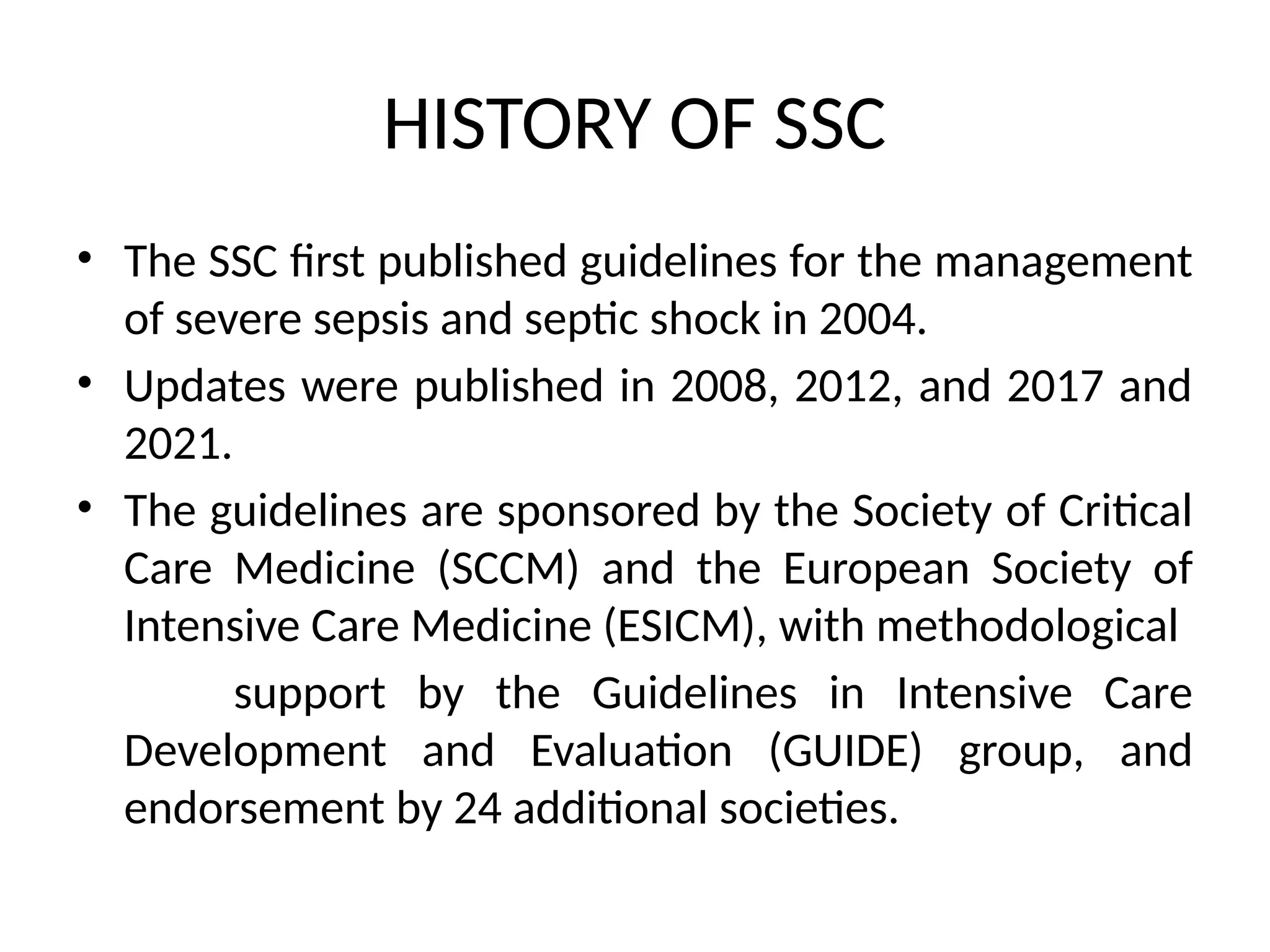 HISTORY OF SSC

• The SSC first published guidelines for the management of severe sepsis and septic shock in 2004.
• Updates were published in 2008, 2012, and 2017 and 2021.
• The guidelines are sponsored by the Society of Critical Care Medicine (SCCM) and the European Society of Intensive Care Medicine (ESICM), with methodological

support by the Guidelines in Intensive Care Development and Evaluation (GUIDE) group, and endorsement by 24 additional societies.